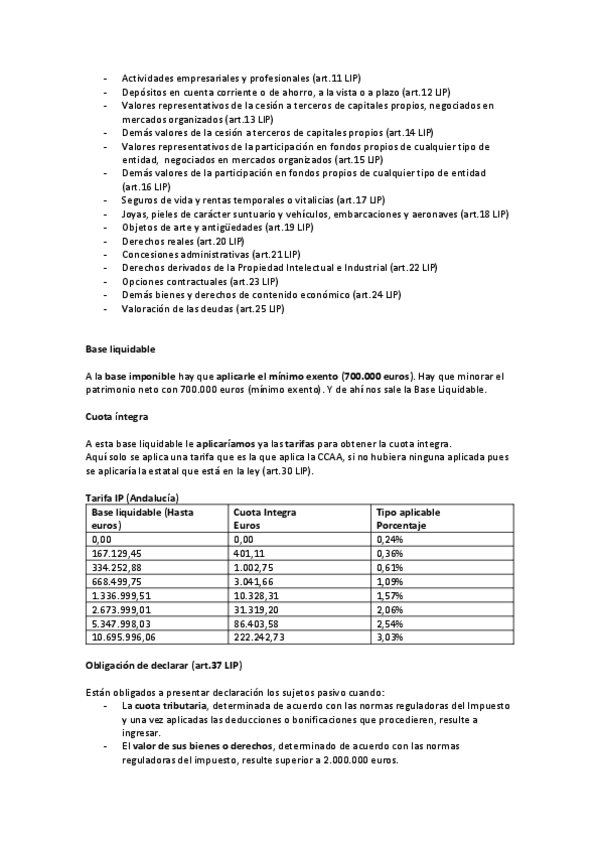 - Actividades empresariales y profesionales (art.11 LIP)
- Depósitos en cuenta corriente o de ahorro, a la vista o a plazo (art.12 LIP)
- Valores representativos de la cesión a terceros de capitales propios, negociados en mercados organizados (art.13 LIP)
- Demás valores de la cesión a terceros de capitales propios (art.14 LIP)
- Valores representativos de la participación en fondos propios de cualquier tipo de entidad, negociados en mercados organizados (art.15 LIP)
- Demás valores de la participación en fondos propios de cualquier tipo de entidad (art.16 LIP)
- Seguros de vida y rentas temporales o vitalicias (art.17 LIP)
- Joyas, pieles de carácter suntuario y vehículos, embarcaciones y aeronaves (art.18 LIP)
- Objetos de arte y antigüedades (art.19 LIP)
- Derechos reales (art.20 LIP)
- Concesiones administrativas (art.21 LIP)
- Derechos derivados de la Propiedad Intelectual e Industrial (art.22 LIP)
- Opciones contractuales (art.23 LIP)
- Demás bienes y derechos de contenido económico (art.24 LIP)
- Valoración de las deudas (art.25 LIP)

Base liquidable

A la base imponible hay que aplicarle el mínimo exento (700.000 euros). Hay que minorar el patrimonio neto con 700.000 euros (mínimo exento). Y de ahí nos sale la Base Liquidable.

Cuota íntegra

A esta base liquidable le aplicaríamos ya las tarifas para obtener la cuota integra.
Aquí solo se aplica una tarifa que es la que aplica la CCAA, si no hubiera ninguna aplicada pues se aplicaría la estatal que está en la ley (art.30 LIP).

Tarifa IP (Andalucía)

| Base liquidable (Hasta euros) | Cuota Integra Euros | Tipo aplicable Porcentaje |
|---|---|---|
| 0,00 | 0,00 | 0,24% |
| 167.129,45 | 401,11 | 0,36% |
| 334.252,88 | 1.002,75 | 0,61% |
| 668.499,75 | 3.041,66 | 1,09% |
| 1.336.999,51 | 10.328,31 | 1,57% |
| 2.673.999,01 | 31.319,20 | 2,06% |
| 5.347.998,03 | 86.403,58 | 2,54% |
| 10.695.996,06 | 222.242,73 | 3,03% |

Obligación de declarar (art.37 LIP)

Están obligados a presentar declaración los sujetos pasivo cuando:
- La cuota tributaria, determinada de acuerdo con las normas reguladoras del Impuesto y una vez aplicadas las deducciones o bonificaciones que procedieren, resulte a ingresar.
- El valor de sus bienes o derechos, determinado de acuerdo con las normas reguladoras del impuesto, resulte superior a 2.000.000 euros.